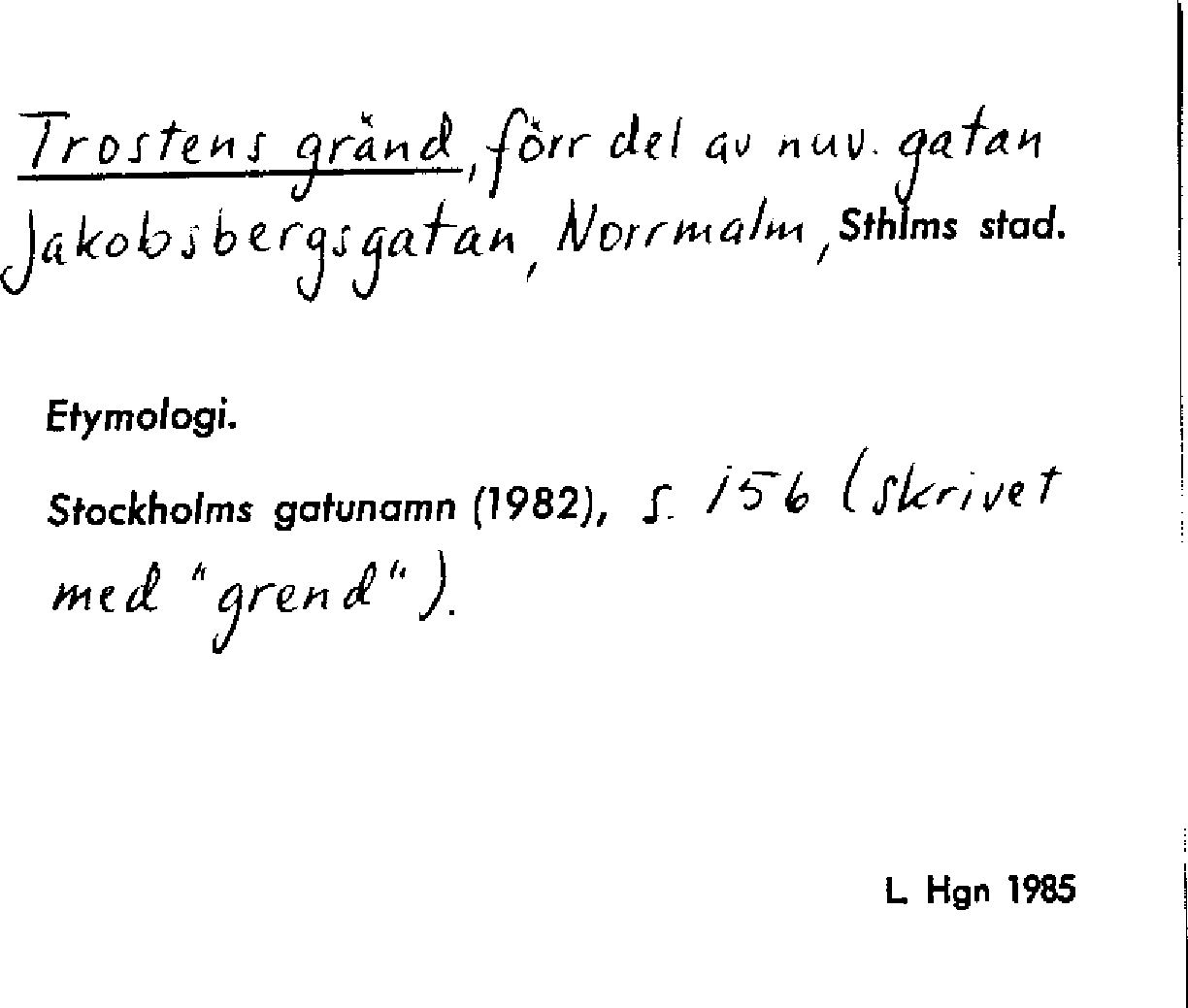 Trostens gränd, förr del av nuv. gatan Jakobsbergsgatan, Norrmalm, Sthlms stad.

Etymologi.

Stockholms gatunamn (1982), s. 156 (skrivet med "grend").

L. Hgn 1985